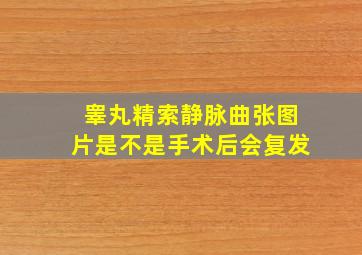 睾丸精索静脉曲张图片是不是手术后会复发